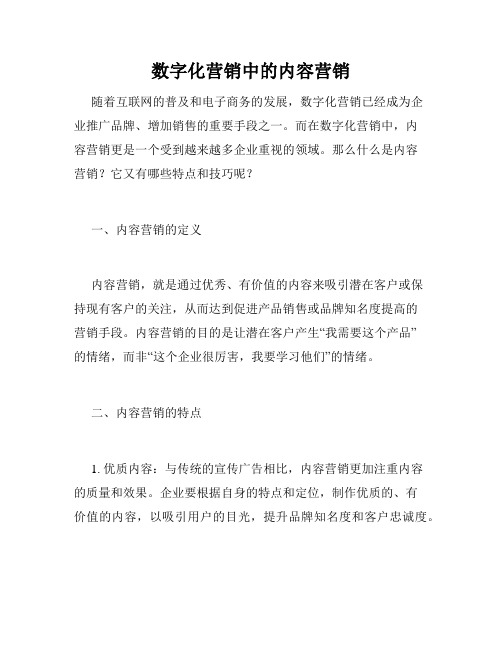 数字化营销中的内容营销

随着互联网的普及和电子商务的发展，数字化营销已经成为企业推广品牌、增加销售的重要手段之一。而在数字化营销中，内容营销更是一个受到越来越多企业重视的领域。那么什么是内容营销？它又有哪些特点和技巧呢？

一、内容营销的定义

内容营销，就是通过优秀、有价值的内容来吸引潜在客户或保持现有客户的关注，从而达到促进产品销售或品牌知名度提高的营销手段。内容营销的目的是让潜在客户产生“我需要这个产品”的情绪，而非“这个企业很厉害，我要学习他们”的情绪。

二、内容营销的特点

1. 优质内容：与传统的宣传广告相比，内容营销更加注重内容的质量和效果。企业要根据自身的特点和定位，制作优质的、有价值的内容，以吸引用户的目光，提升品牌知名度和客户忠诚度。